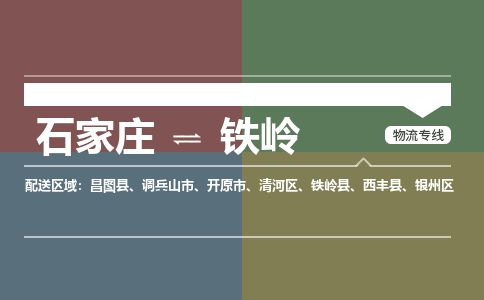 石家庄 ⇌ 铁岭

物流专线

配送区域：昌图县、调兵山市、开原市、清河区、铁岭县、西丰县、银州区